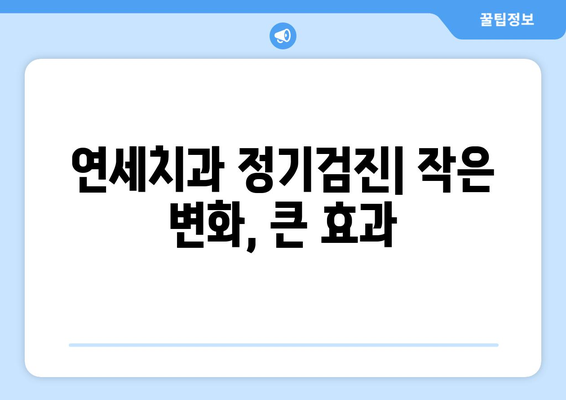 꿀팁정보

연세치과 정기검진| 작은 변화, 큰 효과